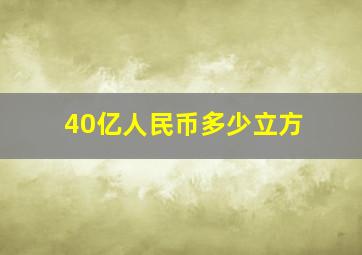 40亿人民币多少立方